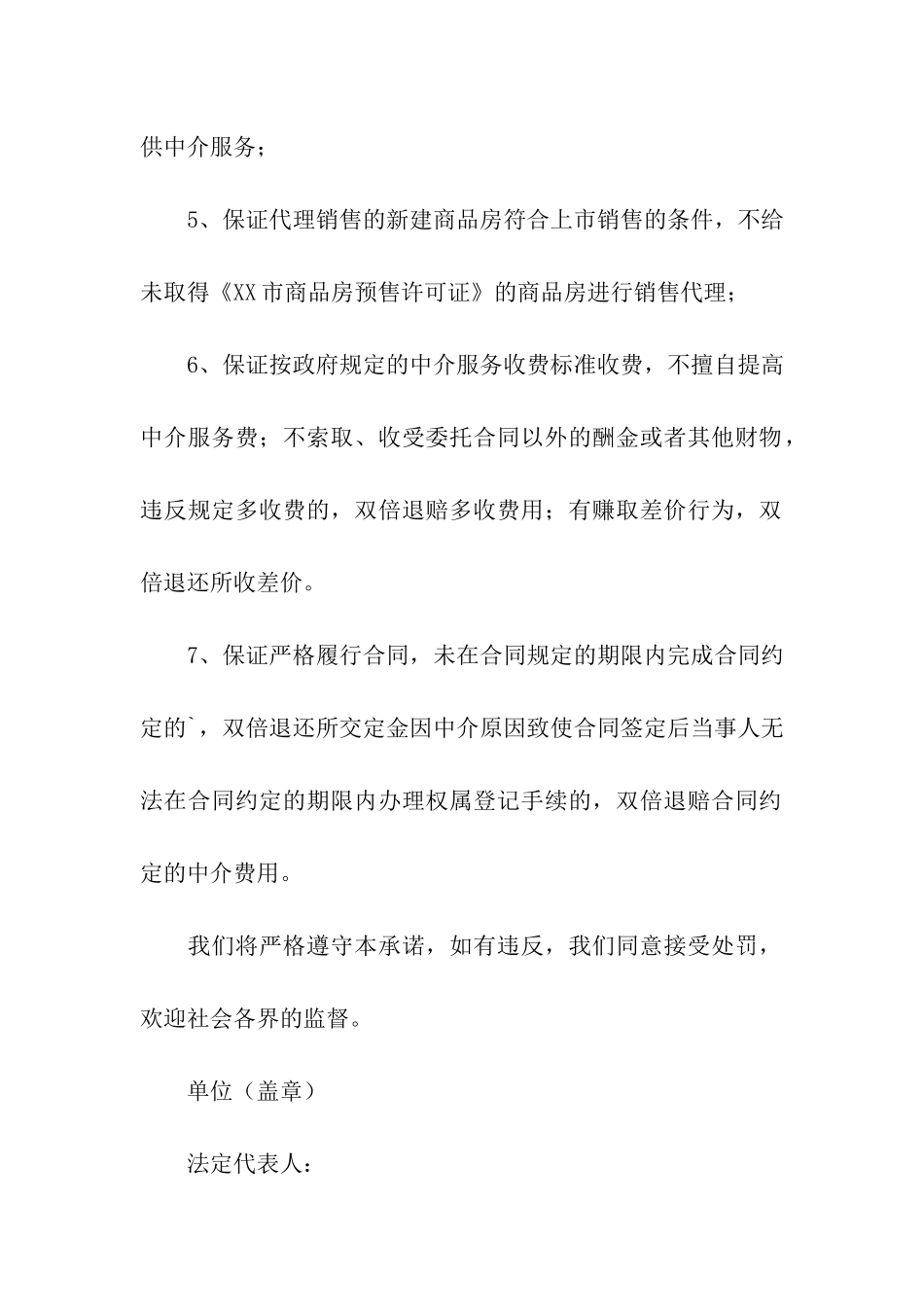 供中介服务；

5、保证代理销售的新建商品房符合上市销售的条件，不给未取得《XX市商品房预售许可证》的商品房进行销售代理；

6、保证按政府规定的中介服务收费标准收费，不擅自提高中介服务费；不索取、收受委托合同以外的酬金或者其他财物，违反规定多收费的，双倍退赔多收费用；有赚取差价行为，双倍退还所收差价。

7、保证严格履行合同，未在合同规定的期限内完成合同约定的`，双倍退还所交定金因中介原因致使合同签定后当事人无法在合同约定的期限内办理权属登记手续的，双倍退赔合同约定的中介费用。

我们将严格遵守本承诺，如有违反，我们同意接受处罚，欢迎社会各界的监督。

单位（盖章）

法定代表人：